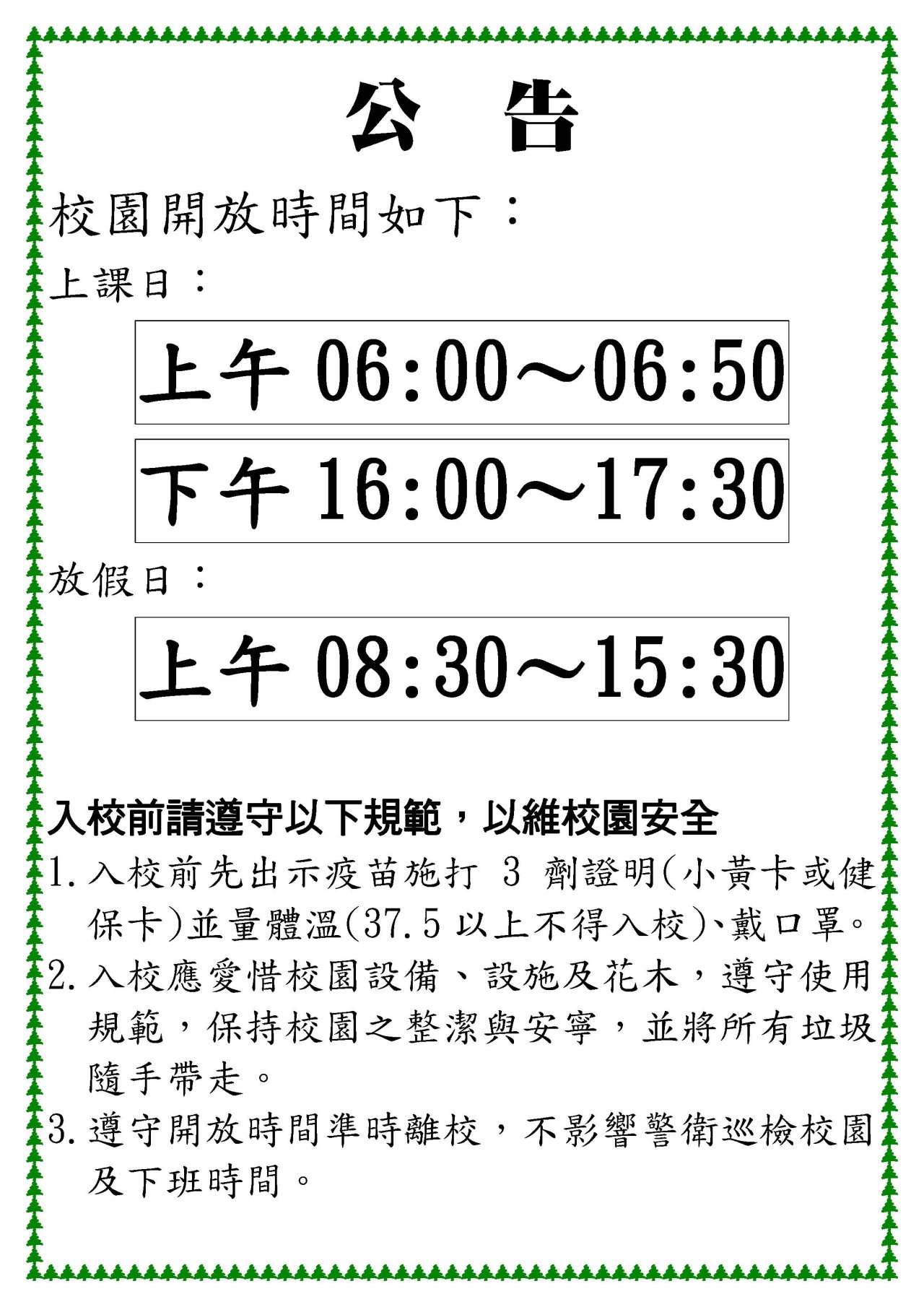 公　告

校園開放時間如下：

上課日：

上午 06:00～06:50

下午 16:00～17:30

放假日：

上午 08:30～15:30

入校前請遵守以下規範，以維校園安全

1. 入校前先出示疫苗施打 3 劑證明(小黃卡或健保卡)並量體溫(37.5 以上不得入校)、戴口罩。

2. 入校應愛惜校園設備、設施及花木，遵守使用規範，保持校園之整潔與安寧，並將所有垃圾隨手帶走。

3. 遵守開放時間準時離校，不影響警衛巡檢校園及下班時間。